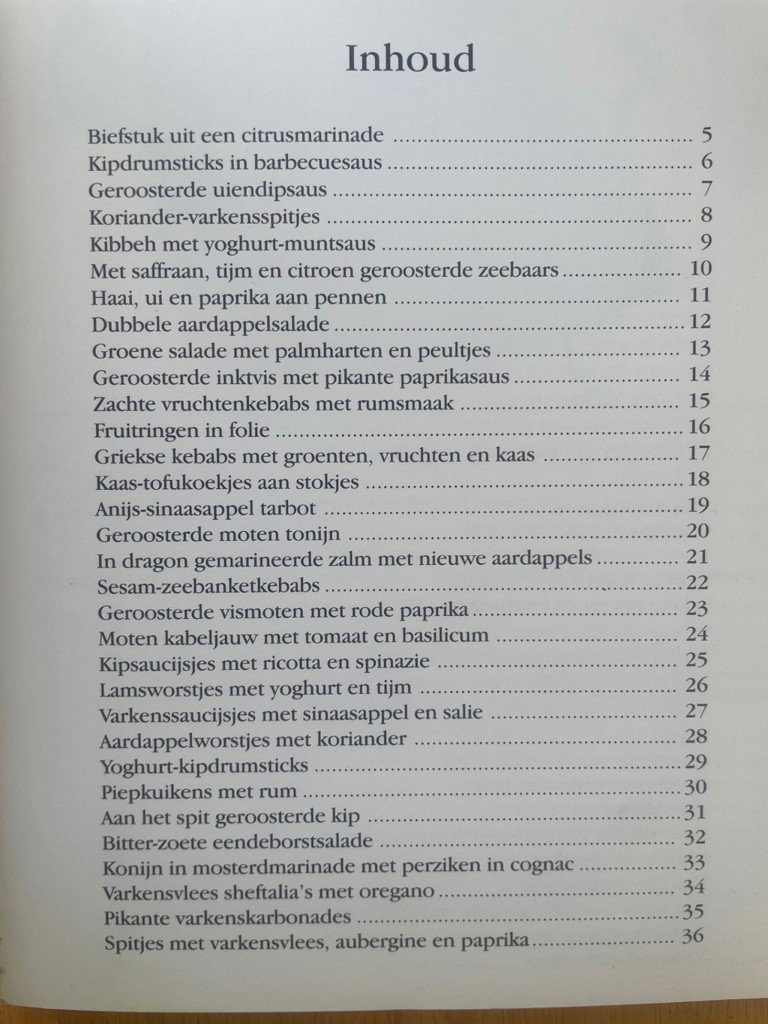 Inhoud

Biefstuk uit een citrusmarinade 5
Kipdrumsticks in barbecuesaus 6
Geroosterde uiendipsaus 7
Koriander-varkensspitjes 8
Kibbeh met yoghurt-muntsaus 9
Met saffraan, tijm en citroen geroosterde zeebaars 10
Haai, ui en paprika aan pennen 11
Dubbele aardappelsalade 12
Groene salade met palmharten en peultjes 13
Geroosterde inktvis met pikante paprikasaus 14
Zachte vruchtenkebabs met rumsmaak 15
Fruitringen in folie 16
Griekse kebabs met groenten, vruchten en kaas 17
Kaas-tofukoekjes aan stokjes 18
Anijs-sinaasappel tarbot 19
Geroosterde moten tonijn 20
In dragon gemarineerde zalm met nieuwe aardappels 21
Sesam-zeebanketkebabs 22
Geroosterde vismoten met rode paprika 23
Moten kabeljauw met tomaat en basilicum 24
Kipsaucijsjes met ricotta en spinazie 25
Lamsworstjes met yoghurt en tijm 26
Varkenssaucijsjes met sinaasappel en salie 27
Aardappelworstjes met koriander 28
Yoghurt-kipdrumsticks 29
Piepkuikens met rum 30
Aan het spit geroosterde kip 31
Bitter-zoete eendeborstsalade 32
Konijn in mosterdmarinade met perziken in cognac 33
Varkensvlees sheftalia's met oregano 34
Pikante varkenskarbonades 35
Spitjes met varkensvlees, aubergine en paprika 36